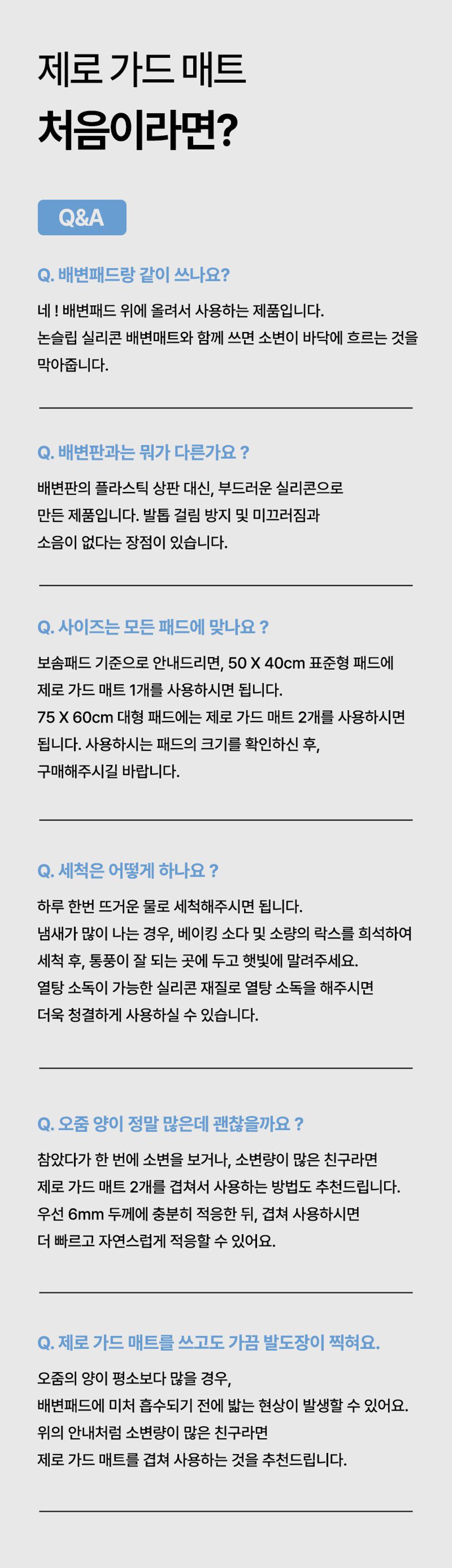 제로 가드 매트

처음이라면?

Q&A

Q. 배변패드랑 같이 쓰나요?

네 ! 배변패드 위에 올려서 사용하는 제품입니다.
논슬립 실리콘 배변매트와 함께 쓰면 소변이 바닥에 흐르는 것을 막아줍니다.

Q. 배변판과는 뭐가 다른가요 ?

배변판의 플라스틱 상판 대신, 부드러운 실리콘으로
만든 제품입니다. 발톱 걸림 방지 및 미끄러짐과
소음이 없다는 장점이 있습니다.

Q. 사이즈는 모든 패드에 맞나요 ?

보솜패드 기준으로 안내드리면, 50 X 40cm 표준형 패드에
제로 가드 매트 1개를 사용하시면 됩니다.
75 X 60cm 대형 패드에는 제로 가드 매트 2개를 사용하시면
됩니다. 사용하시는 패드의 크기를 확인하신 후,
구매해주시길 바랍니다.

Q. 세척은 어떻게 하나요 ?

하루 한번 뜨거운 물로 세척해주시면 됩니다.
냄새가 많이 나는 경우, 베이킹 소다 및 소량의 락스를 희석하여
세척 후, 통풍이 잘 되는 곳에 두고 햇빛에 말려주세요.
열탕 소독이 가능한 실리콘 재질로 열탕 소독을 해주시면
더욱 청결하게 사용하실 수 있습니다.

Q. 오줌 양이 정말 많은데 괜찮을까요 ?

참았다가 한 번에 소변을 보거나, 소변량이 많은 친구라면
제로 가드 매트 2개를 겹쳐서 사용하는 방법도 추천드립니다.
우선 6mm 두께에 충분히 적응한 뒤, 겹쳐 사용하시면
더 빠르고 자연스럽게 적응할 수 있어요.

Q. 제로 가드 매트를 쓰고도 가끔 발도장이 찍혀요.

오줌의 양이 평소보다 많을 경우,
배변패드에 미처 흡수되기 전에 밟는 현상이 발생할 수 있어요.
위의 안내처럼 소변량이 많은 친구라면
제로 가드 매트를 겹쳐 사용하는 것을 추천드립니다.